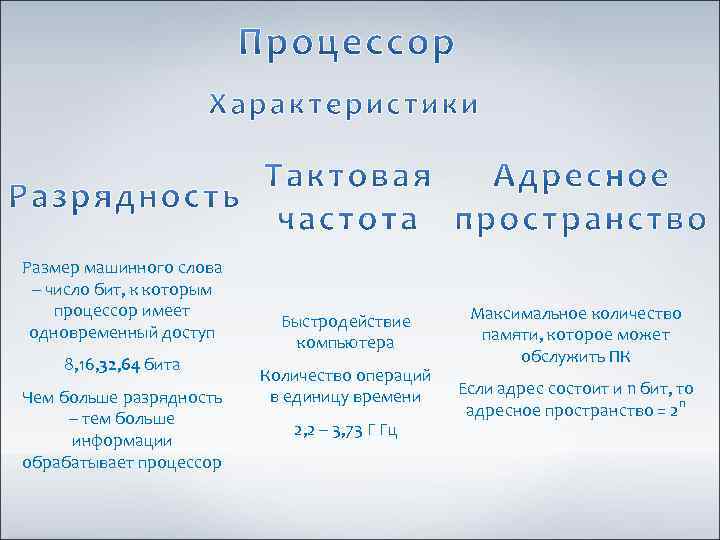 Процессор

Характеристики

Разрядность

Размер машинного слова – число бит, к которым процессор имеет одновременный доступ

8,16,32,64 бита

Чем больше разрядность – тем больше информации обрабатывает процессор

Тактовая частота

Быстродействие компьютера

Количество операций в единицу времени

2,2 – 3,73 Г Гц

Адресное пространство

Максимальное количество памяти, которое может обслужить ПК

Если адрес состоит и n бит, то адресное пространство = $2^n$